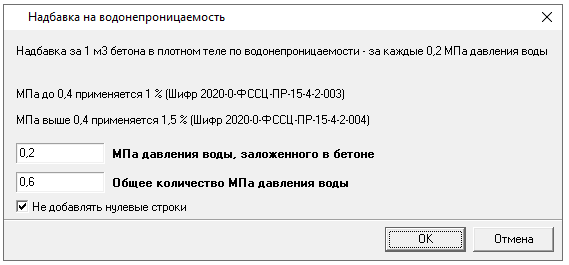 Надбавка на водонепроницаемость

Надбавка за 1 м3 бетона в плотном теле по водонепроницаемости - за каждые 0,2 МПа давления воды

МПа до 0,4 применяется 1 % (Шифр 2020-0-ФССЦ-ПР-15-4-2-003)

МПа выше 0,4 применяется 1,5 % (Шифр 2020-0-ФССЦ-ПР-15-4-2-004)

0,2 МПа давления воды, заложенного в бетоне

0,6 Общее количество МПа давления воды

Не добавлять нулевые строки

OK

Отмена